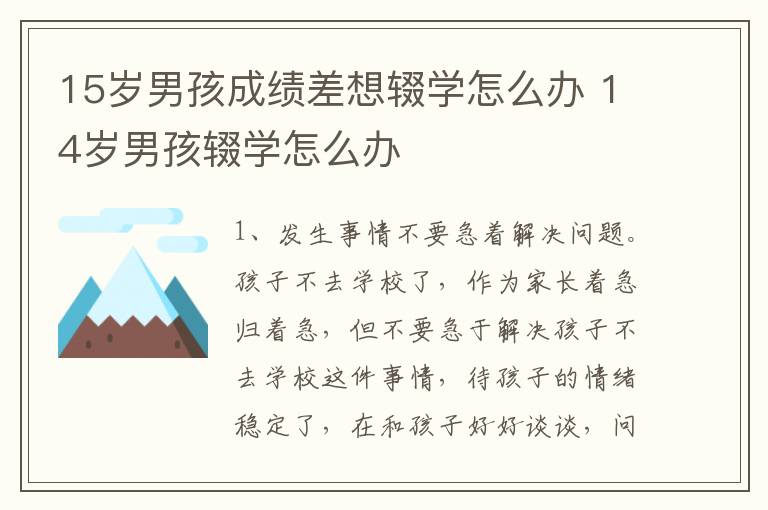 15岁男孩成绩差想辍学怎么办 14岁男孩辍学怎么办

1、发生事情不要急着解决问题。孩子不去学校了，作为家长着急归着急，但不要急于解决孩子不去学校这件事情，待孩子的情绪稳定了，在和孩子好好谈谈，问